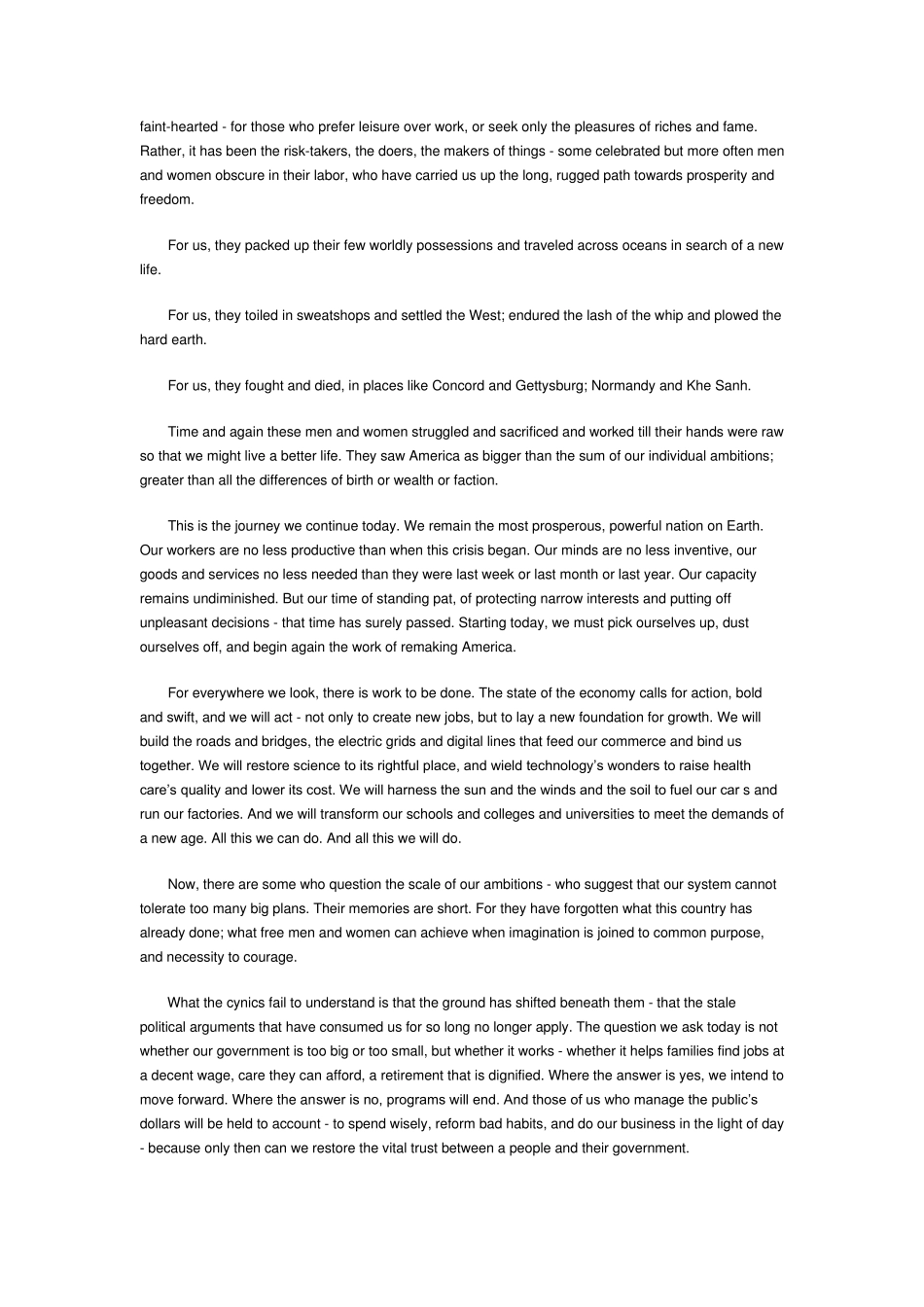 faint-hearted - for those who prefer leisure over work, or seek only the pleasures of riches and fame. Rather, it has been the risk-takers, the doers, the makers of things - some celebrated but more often men and women obscure in their labor, who have carried us up the long, rugged path towards prosperity and freedom.

For us, they packed up their few worldly possessions and traveled across oceans in search of a new life.

For us, they toiled in sweatshops and settled the West; endured the lash of the whip and plowed the hard earth.

For us, they fought and died, in places like Concord and Gettysburg; Normandy and Khe Sanh.

Time and again these men and women struggled and sacrificed and worked till their hands were raw so that we might live a better life. They saw America as bigger than the sum of our individual ambitions; greater than all the differences of birth or wealth or faction.

This is the journey we continue today. We remain the most prosperous, powerful nation on Earth. Our workers are no less productive than when this crisis began. Our minds are no less inventive, our goods and services no less needed than they were last week or last month or last year. Our capacity remains undiminished. But our time of standing pat, of protecting narrow interests and putting off unpleasant decisions - that time has surely passed. Starting today, we must pick ourselves up, dust ourselves off, and begin again the work of remaking America.

For everywhere we look, there is work to be done. The state of the economy calls for action, bold and swift, and we will act - not only to create new jobs, but to lay a new foundation for growth. We will build the roads and bridges, the electric grids and digital lines that feed our commerce and bind us together. We will restore science to its rightful place, and wield technology's wonders to raise health care's quality and lower its cost. We will harness the sun and the winds and the soil to fuel our car s and run our factories. And we will transform our schools and colleges and universities to meet the demands of a new age. All this we can do. And all this we will do.

Now, there are some who question the scale of our ambitions - who suggest that our system cannot tolerate too many big plans. Their memories are short. For they have forgotten what this country has already done; what free men and women can achieve when imagination is joined to common purpose, and necessity to courage.

What the cynics fail to understand is that the ground has shifted beneath them - that the stale political arguments that have consumed us for so long no longer apply. The question we ask today is not whether our government is too big or too small, but whether it works - whether it helps families find jobs at a decent wage, care they can afford, a retirement that is dignified. Where the answer is yes, we intend to move forward. Where the answer is no, programs will end. And those of us who manage the public's dollars will be held to account - to spend wisely, reform bad habits, and do our business in the light of day - because only then can we restore the vital trust between a people and their government.